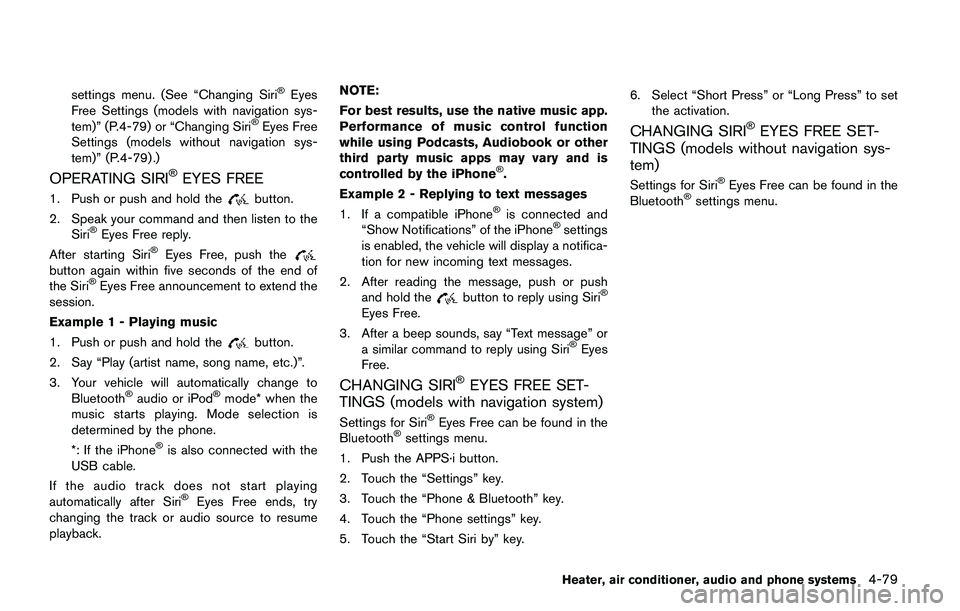 settings menu. (See “Changing Siri® Eyes Free Settings (models with navigation system)” (P.4-79) or “Changing Siri® Eyes Free Settings (models without navigation system)” (P.4-79).)

OPERATING SIRI® EYES FREE

1. Push or push and hold the button.

2. Speak your command and then listen to the Siri® Eyes Free reply.

After starting Siri® Eyes Free, push the button again within five seconds of the end of the Siri® Eyes Free announcement to extend the session.

Example 1 - Playing music

1. Push or push and hold the button.

2. Say “Play (artist name, song name, etc.)”.

3. Your vehicle will automatically change to Bluetooth® audio or iPod® mode* when the music starts playing. Mode selection is determined by the phone.

*: If the iPhone® is also connected with the USB cable.

If the audio track does not start playing automatically after Siri® Eyes Free ends, try changing the track or audio source to resume playback.

NOTE:

For best results, use the native music app. Performance of music control function while using Podcasts, Audiobook or other third party music apps may vary and is controlled by the iPhone®.

Example 2 - Replying to text messages

1. If a compatible iPhone® is connected and “Show Notifications” of the iPhone® settings is enabled, the vehicle will display a notification for new incoming text messages.

2. After reading the message, push or push and hold the button to reply using Siri® Eyes Free.

3. After a beep sounds, say “Text message” or a similar command to reply using Siri® Eyes Free.

CHANGING SIRI® EYES FREE SETTINGS (models with navigation system)

Settings for Siri® Eyes Free can be found in the Bluetooth® settings menu.

1. Push the APPS·i button.

2. Touch the “Settings” key.

3. Touch the “Phone & Bluetooth” key.

4. Touch the “Phone settings” key.

5. Touch the “Start Siri by” key.

6. Select “Short Press” or “Long Press” to set the activation.

CHANGING SIRI® EYES FREE SETTINGS (models without navigation system)

Settings for Siri® Eyes Free can be found in the Bluetooth® settings menu.

Heater, air conditioner, audio and phone systems 4-79

carmanualsonline.info